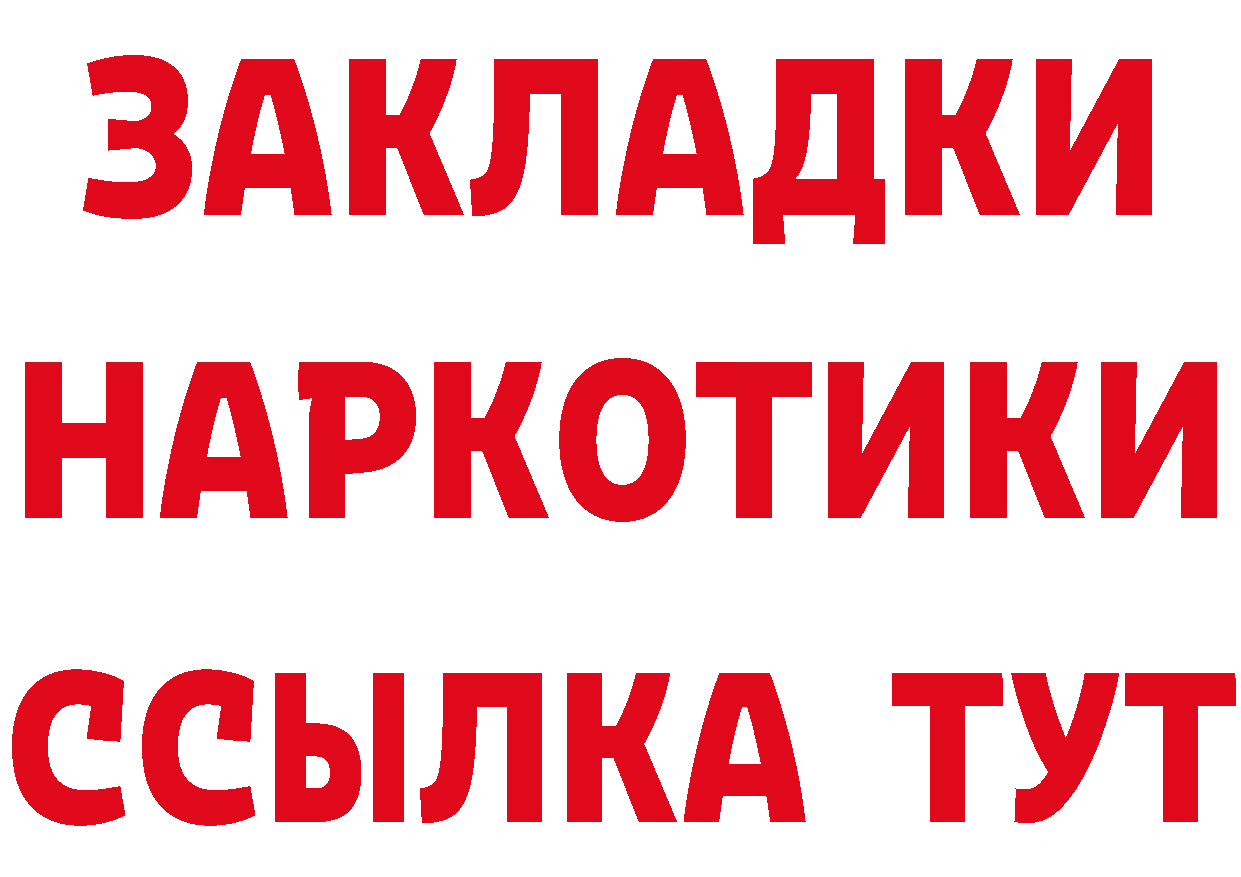 ЗАКЛАДКИ НАРКОТИКИ ССЫЛКА ТУТ